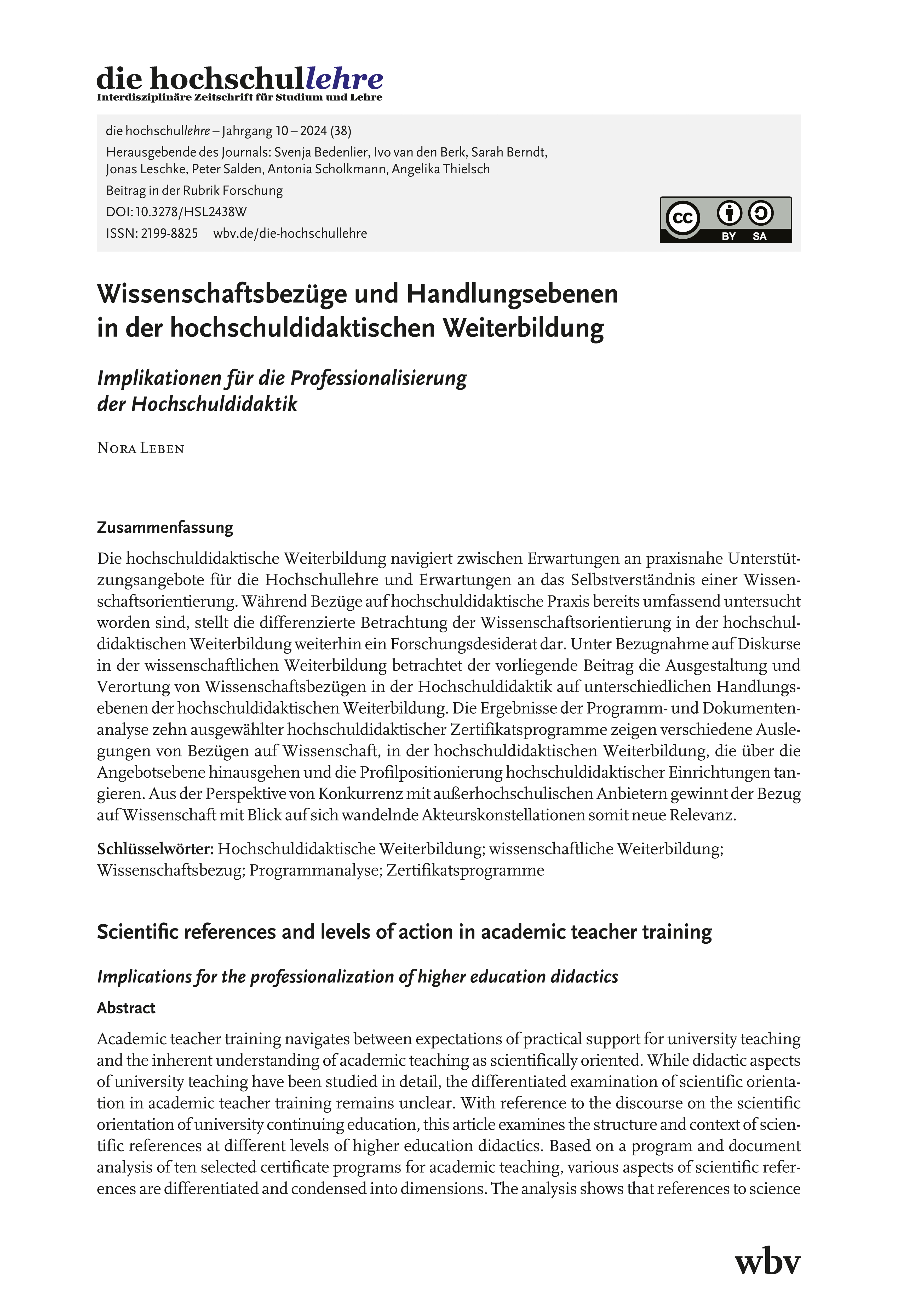 die hochschullehre
Interdisziplinäre Zeitschrift für Studium und Lehre

die hochschullehre – Jahrgang 10 – 2024 (38)
Herausgebende des Journals: Svenja Bedenlier, Ivo van den Berk, Sarah Berndt, Jonas Leschke, Peter Salden, Antonia Scholkmann, Angelika Thielsch
Beitrag in der Rubrik Forschung
DOI: 10.3278/HSL2438W
ISSN: 2199-8825 wbv.de/die-hochschullehre

cc BY SA

Wissenschaftsbezüge und Handlungsebenen in der hochschuldidaktischen Weiterbildung

Implikationen für die Professionalisierung der Hochschuldidaktik

Nora Leben

Zusammenfassung

Die hochschuldidaktische Weiterbildung navigiert zwischen Erwartungen an praxisnahe Unterstützungsangebote für die Hochschullehre und Erwartungen an das Selbstverständnis einer Wissenschaftsorientierung. Während Bezüge auf hochschuldidaktische Praxis bereits umfassend untersucht worden sind, stellt die differenzierte Betrachtung der Wissenschaftsorientierung in der hochschuldidaktischen Weiterbildung weiterhin ein Forschungsdesiderat dar. Unter Bezugnahme auf Diskurse in der wissenschaftlichen Weiterbildung betrachtet der vorliegende Beitrag die Ausgestaltung und Verortung von Wissenschaftsbezügen in der Hochschuldidaktik auf unterschiedlichen Handlungsebenen der hochschuldidaktischen Weiterbildung. Die Ergebnisse der Programm- und Dokumentenanalyse zehn ausgewählter hochschuldidaktischer Zertifikatsprogramme zeigen verschiedene Auslegungen von Bezügen auf Wissenschaft, in der hochschuldidaktischen Weiterbildung, die über die Angebotsebene hinausgehen und die Profilpositionierung hochschuldidaktischer Einrichtungen tangieren. Aus der Perspektive von Konkurrenz mit außerhochschulischen Anbietern gewinnt der Bezug auf Wissenschaft mit Blick auf sich wandelnde Akteurskonstellationen somit neue Relevanz.

Schlüsselwörter: Hochschuldidaktische Weiterbildung; wissenschaftliche Weiterbildung; Wissenschaftsbezug; Programmanalyse; Zertifikatsprogramme

Scientific references and levels of action in academic teacher training

Implications for the professionalization of higher education didactics

Abstract

Academic teacher training navigates between expectations of practical support for university teaching and the inherent understanding of academic teaching as scientifically oriented. While didactic aspects of university teaching have been studied in detail, the differentiated examination of scientific orientation in academic teacher training remains unclear. With reference to the discourse on the scientific orientation of university continuing education, this article examines the structure and context of scientific references at different levels of higher education didactics. Based on a program and document analysis of ten selected certificate programs for academic teaching, various aspects of scientific references are differentiated and condensed into dimensions. The analysis shows that references to science

wbv